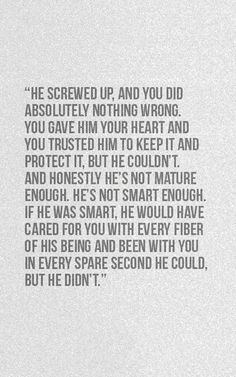 “HE SCREWED UP, AND YOU DID ABSOLUTELY NOTHING WRONG. YOU GAVE HIM YOUR HEART AND YOU TRUSTED HIM TO KEEP IT AND PROTECT IT, BUT HE COULDN'T. AND HONESTLY HE'S NOT MATURE ENOUGH. HE'S NOT SMART ENOUGH. IF HE WAS SMART, HE WOULD HAVE CARED FOR YOU WITH EVERY FIBER OF HIS BEING AND BEEN WITH YOU IN EVERY SPARE SECOND HE COULD, BUT HE DIDN'T.”